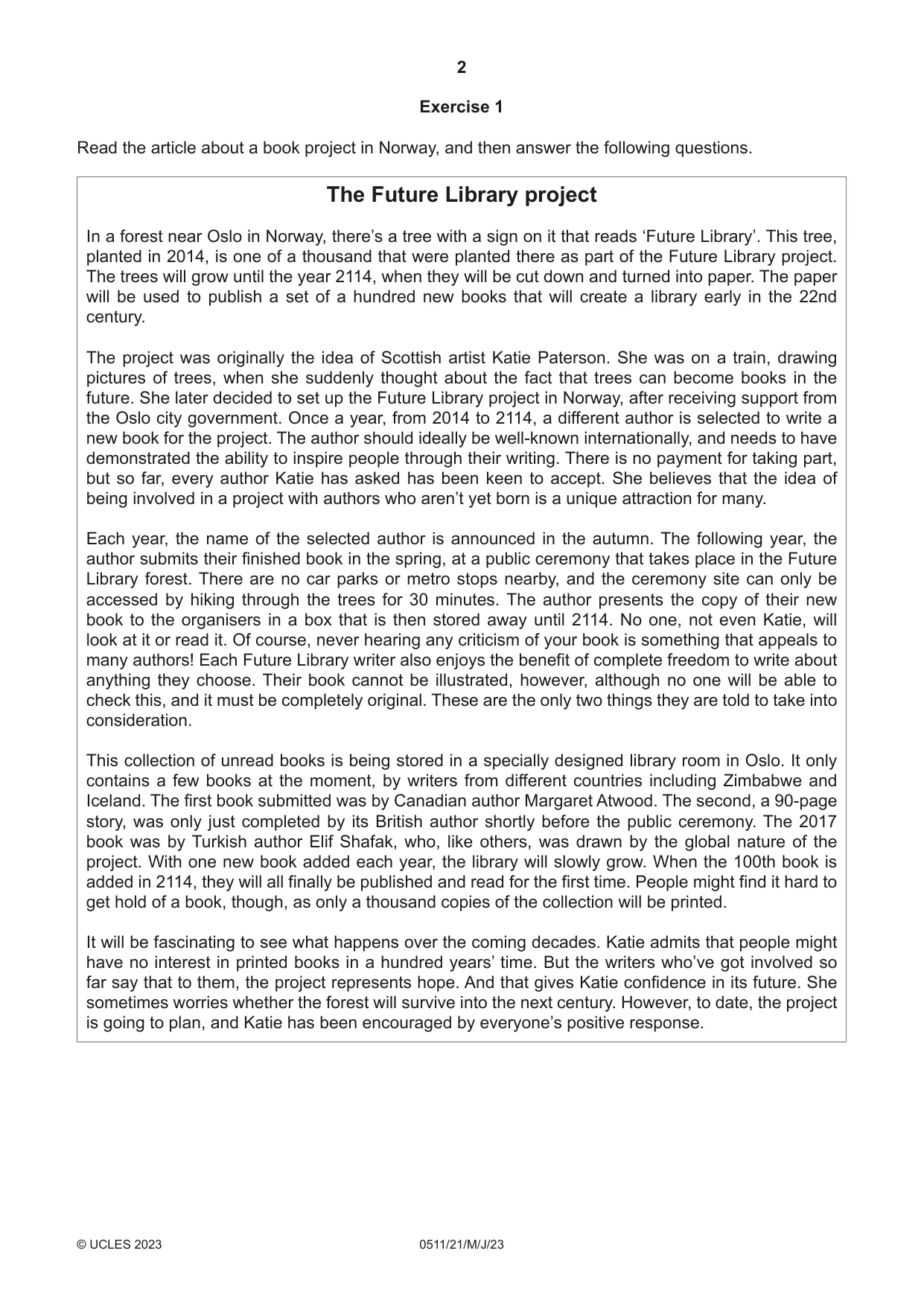 2

Exercise 1

Read the article about a book project in Norway, and then answer the following questions.

The Future Library project

In a forest near Oslo in Norway, there's a tree with a sign on it that reads 'Future Library'. This tree, planted in 2014, is one of a thousand that were planted there as part of the Future Library project. The trees will grow until the year 2114, when they will be cut down and turned into paper. The paper will be used to publish a set of a hundred new books that will create a library early in the 22nd century.

The project was originally the idea of Scottish artist Katie Paterson. She was on a train, drawing pictures of trees, when she suddenly thought about the fact that trees can become books in the future. She later decided to set up the Future Library project in Norway, after receiving support from the Oslo city government. Once a year, from 2014 to 2114, a different author is selected to write a new book for the project. The author should ideally be well-known internationally, and needs to have demonstrated the ability to inspire people through their writing. There is no payment for taking part, but so far, every author Katie has asked has been keen to accept. She believes that the idea of being involved in a project with authors who aren't yet born is a unique attraction for many.

Each year, the name of the selected author is announced in the autumn. The following year, the author submits their finished book in the spring, at a public ceremony that takes place in the Future Library forest. There are no car parks or metro stops nearby, and the ceremony site can only be accessed by hiking through the trees for 30 minutes. The author presents the copy of their new book to the organisers in a box that is then stored away until 2114. No one, not even Katie, will look at it or read it. Of course, never hearing any criticism of your book is something that appeals to many authors! Each Future Library writer also enjoys the benefit of complete freedom to write about anything they choose. Their book cannot be illustrated, however, although no one will be able to check this, and it must be completely original. These are the only two things they are told to take into consideration.

This collection of unread books is being stored in a specially designed library room in Oslo. It only contains a few books at the moment, by writers from different countries including Zimbabwe and Iceland. The first book submitted was by Canadian author Margaret Atwood. The second, a 90-page story, was only just completed by its British author shortly before the public ceremony. The 2017 book was by Turkish author Elif Shafak, who, like others, was drawn by the global nature of the project. With one new book added each year, the library will slowly grow. When the 100th book is added in 2114, they will all finally be published and read for the first time. People might find it hard to get hold of a book, though, as only a thousand copies of the collection will be printed.

It will be fascinating to see what happens over the coming decades. Katie admits that people might have no interest in printed books in a hundred years' time. But the writers who've got involved so far say that to them, the project represents hope. And that gives Katie confidence in its future. She sometimes worries whether the forest will survive into the next century. However, to date, the project is going to plan, and Katie has been encouraged by everyone's positive response.

© UCLES 2023 0511/21/M/J/23